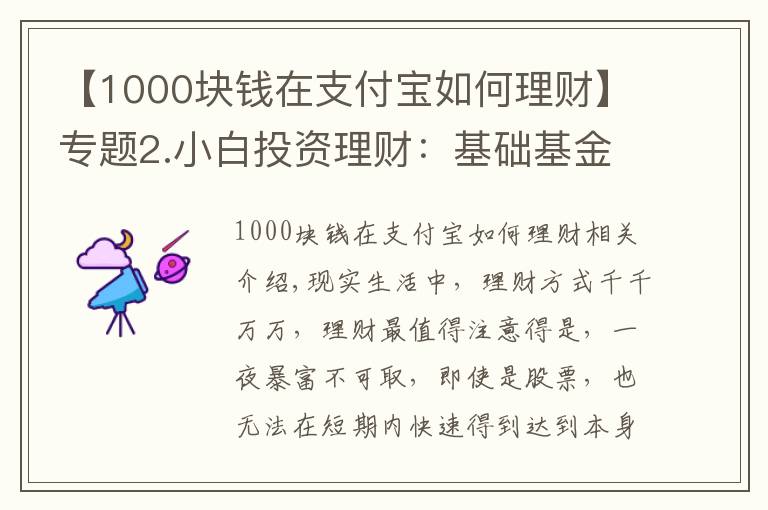 【1000块钱在支付宝如何理财】专题2.小白投资理财：基础基金

1000块钱在支付宝如何理财相关介绍，现实生活中，理财方式千千万万，理财最值得注意得是，一夜暴富不可取，即使是股票，也无法在短期内快速得到达到本身